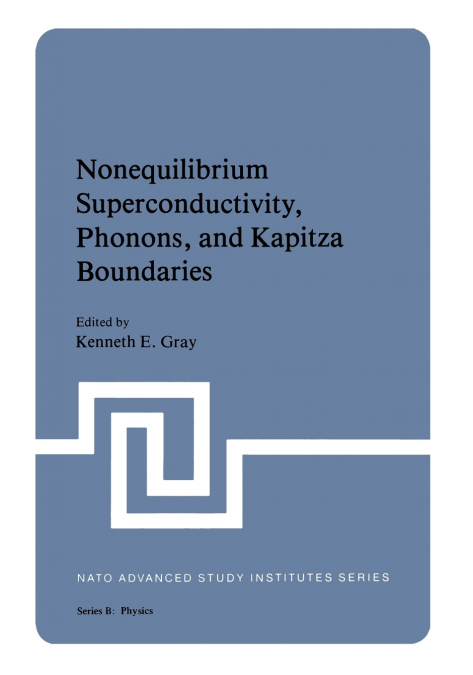 Nonequilibrium Superconductivity, Phonons, and Kapitza Boundaries

Edited by
Kenneth E. Gray

NATO ADVANCED STUDY INSTITUTES SERIES

Series B: Physics